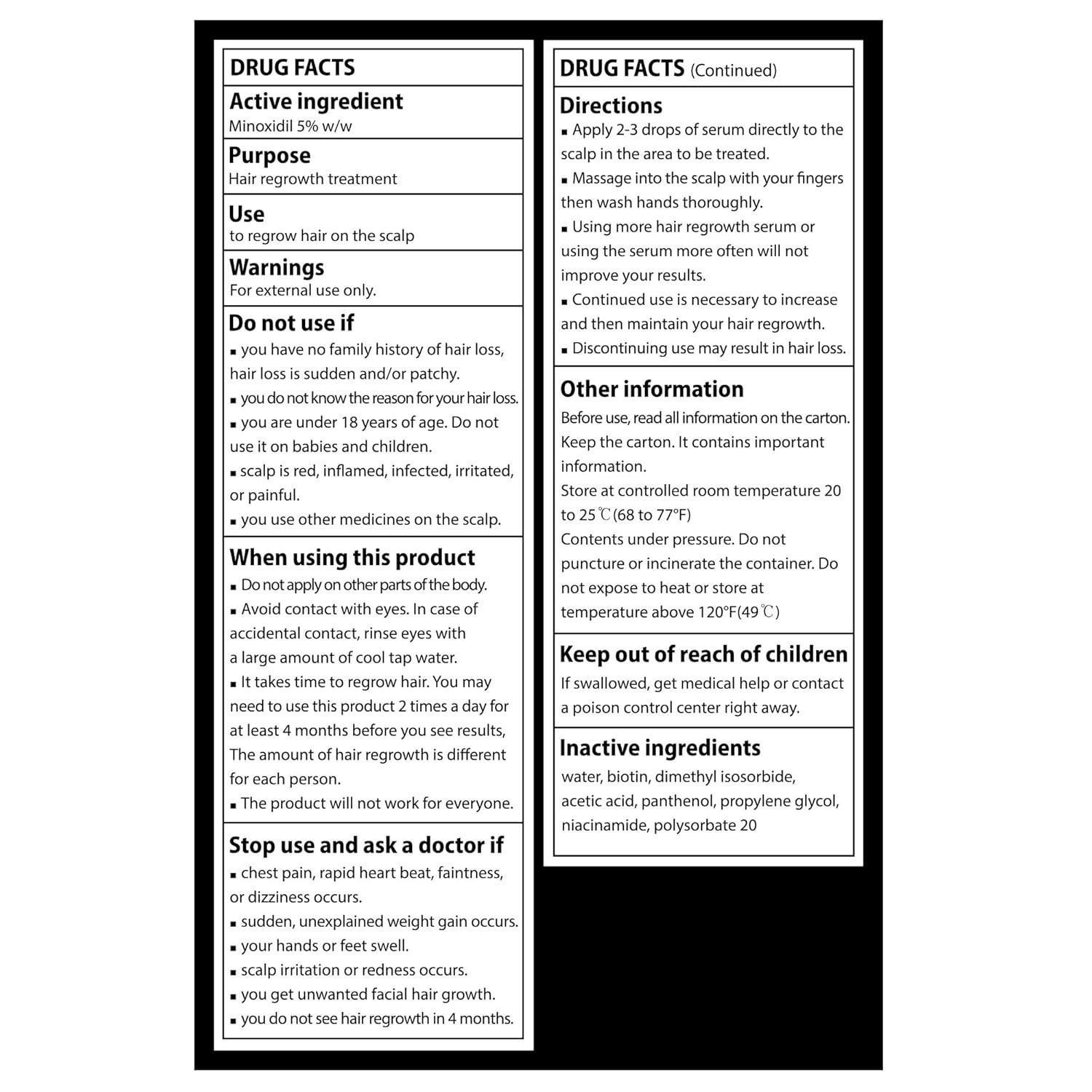 DRUG FACTS

Active ingredient
Minoxidil 5% w/w

Purpose
Hair regrowth treatment

Use
to regrow hair on the scalp

Warnings
For external use only.

Do not use if
▪ you have no family history of hair loss, hair loss is sudden and/or patchy.
▪ you do not know the reason for your hair loss.
▪ you are under 18 years of age. Do not use it on babies and children.
▪ scalp is red, inflamed, infected, irritated, or painful.
▪ you use other medicines on the scalp.

When using this product
▪ Do not apply on other parts of the body.
▪ Avoid contact with eyes. In case of accidental contact, rinse eyes with a large amount of cool tap water.
▪ It takes time to regrow hair. You may need to use this product 2 times a day for at least 4 months before you see results, The amount of hair regrowth is different for each person.
▪ The product will not work for everyone.

Stop use and ask a doctor if
▪ chest pain, rapid heart beat, faintness, or dizziness occurs.
▪ sudden, unexplained weight gain occurs.
▪ your hands or feet swell.
▪ scalp irritation or redness occurs.
▪ you get unwanted facial hair growth.
▪ you do not see hair regrowth in 4 months.

DRUG FACTS (Continued)

Directions
▪ Apply 2-3 drops of serum directly to the scalp in the area to be treated.
▪ Massage into the scalp with your fingers then wash hands thoroughly.
▪ Using more hair regrowth serum or using the serum more often will not improve your results.
▪ Continued use is necessary to increase and then maintain your hair regrowth.
▪ Discontinuing use may result in hair loss.

Other information
Before use, read all information on the carton. Keep the carton. It contains important information.
Store at controlled room temperature 20 to 25℃(68 to 77°F)
Contents under pressure. Do not puncture or incinerate the container. Do not expose to heat or store at temperature above 120°F(49℃)

Keep out of reach of children
If swallowed, get medical help or contact a poison control center right away.

Inactive ingredients
water, biotin, dimethyl isosorbide, acetic acid, panthenol, propylene glycol, niacinamide, polysorbate 20